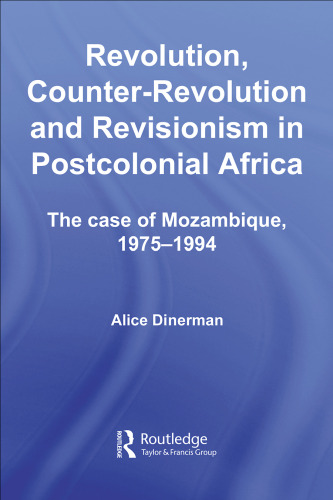 Revolution, Counter-Revolution and Revisionism in Postcolonial Africa

The case of Mozambique, 1975–1994

Alice Dinerman

ROUTLEDGE

Routledge
Taylor & Francis Group